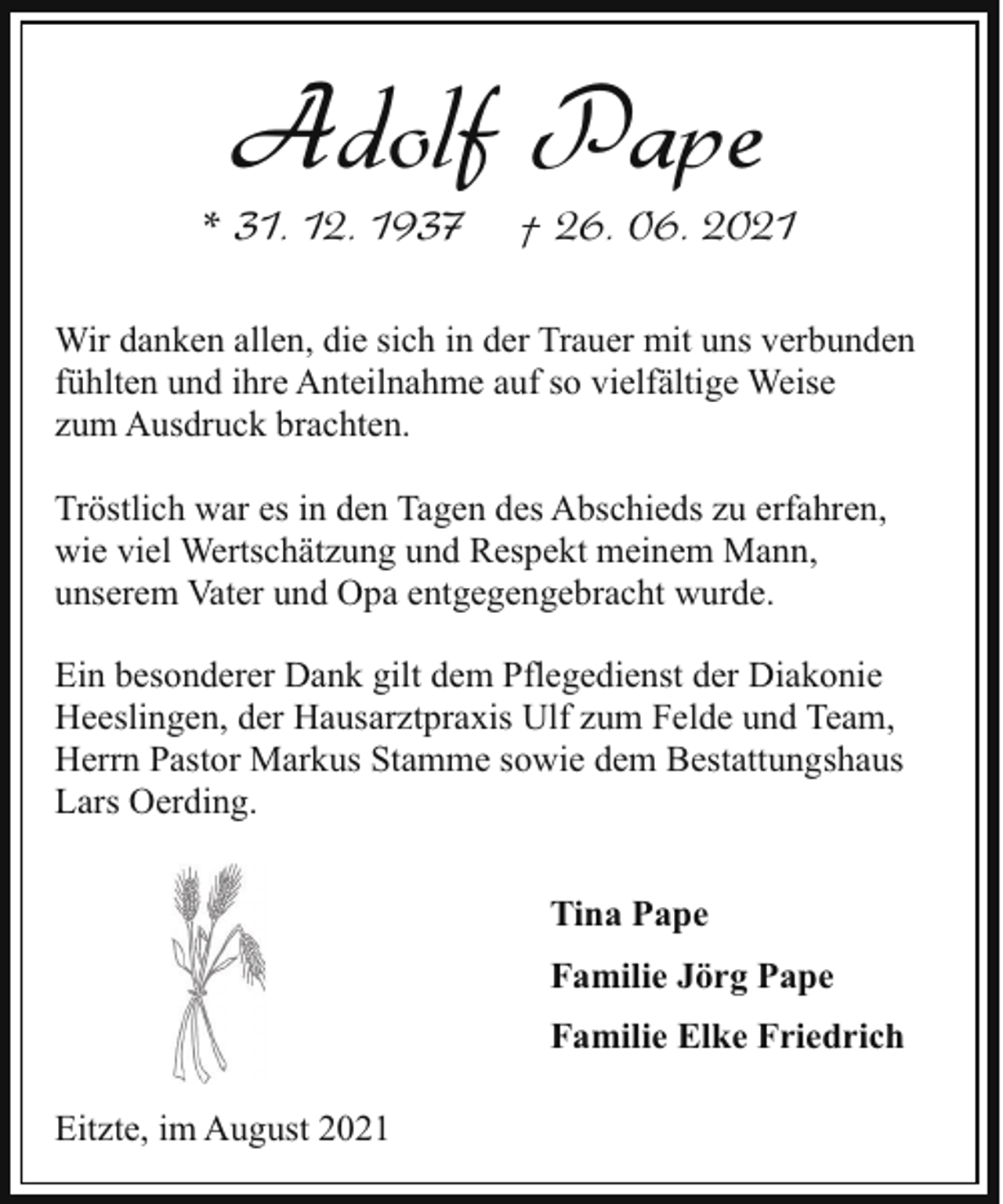 Adolf Pape

* 31. 12. 1937 † 26. 06. 2021

Wir danken allen, die sich in der Trauer mit uns verbunden fühlten und ihre Anteilnahme auf so vielfältige Weise zum Ausdruck brachten.

Tröstlich war es in den Tagen des Abschieds zu erfahren, wie viel Wertschätzung und Respekt meinem Mann, unserem Vater und Opa entgegengebracht wurde.

Ein besonderer Dank gilt dem Pflegedienst der Diakonie Heeslingen, der Hausarztpraxis Ulf zum Felde und Team, Herrn Pastor Markus Stamme sowie dem Bestattungshaus Lars Oerding.

Tina Pape

Familie Jörg Pape

Familie Elke Friedrich

Eitzte, im August 2021